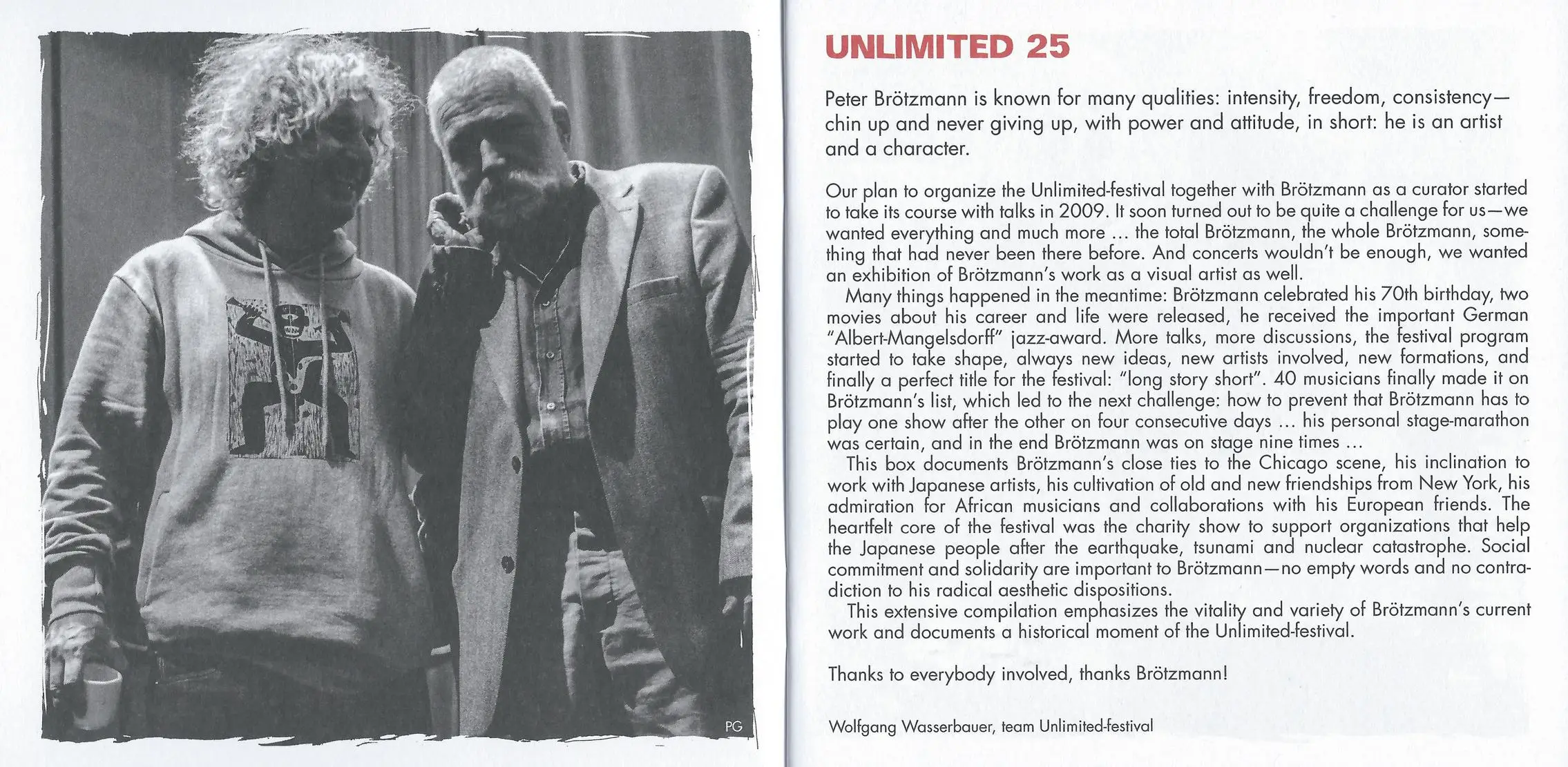 PG

UNLIMITED 25

Peter Brötzmann is known for many qualities: intensity, freedom, consistency—chin up and never giving up, with power and attitude, in short: he is an artist and a character.

Our plan to organize the Unlimited-festival together with Brötzmann as a curator started to take its course with talks in 2009. It soon turned out to be quite a challenge for us—we wanted everything and much more ... the total Brötzmann, the whole Brötzmann, something that had never been there before. And concerts wouldn't be enough, we wanted an exhibition of Brötzmann's work as a visual artist as well.

Many things happened in the meantime: Brötzmann celebrated his 70th birthday, two movies about his career and life were released, he received the important German "Albert-Mangelsdorff" jazz-award. More talks, more discussions, the festival program started to take shape, always new ideas, new artists involved, new formations, and finally a perfect title for the festival: "long story short". 40 musicians finally made it on Brötzmann's list, which led to the next challenge: how to prevent that Brötzmann has to play one show after the other on four consecutive days ... his personal stage-marathon was certain, and in the end Brötzmann was on stage nine times ...

This box documents Brötzmann's close ties to the Chicago scene, his inclination to work with Japanese artists, his cultivation of old and new friendships from New York, his admiration for African musicians and collaborations with his European friends. The heartfelt core of the festival was the charity show to support organizations that help the Japanese people after the earthquake, tsunami and nuclear catastrophe. Social commitment and solidarity are important to Brötzmann—no empty words and no contradiction to his radical aesthetic dispositions.

This extensive compilation emphasizes the vitality and variety of Brötzmann's current work and documents a historical moment of the Unlimited-festival.

Thanks to everybody involved, thanks Brötzmann!

Wolfgang Wasserbauer, team Unlimited-festival